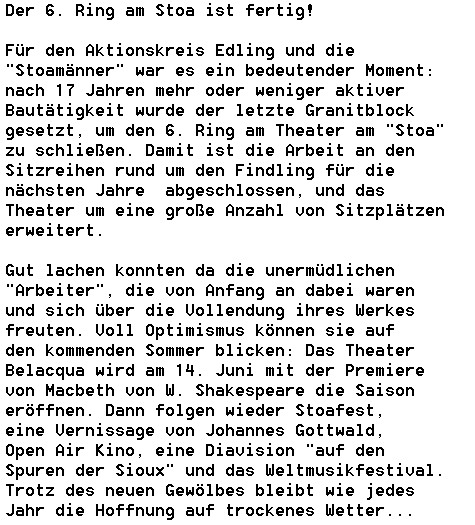 Der 6. Ring am Stoa ist fertig!

Für den Aktionskreis Edling und die "Stoamänner" war es ein bedeutender Moment: nach 17 Jahren mehr oder weniger aktiver Bautätigkeit wurde der letzte Granitblock gesetzt, um den 6. Ring am Theater am "Stoa" zu schließen. Damit ist die Arbeit an den Sitzreihen rund um den Findling für die nächsten Jahre  abgeschlossen, und das Theater um eine große Anzahl von Sitzplätzen erweitert.

Gut lachen konnten da die unermüdlichen "Arbeiter", die von Anfang an dabei waren und sich über die Vollendung ihres Werkes freuten. Voll Optimismus können sie auf den kommenden Sommer blicken: Das Theater Belacqua wird am 14. Juni mit der Premiere von Macbeth von W. Shakespeare die Saison eröffnen. Dann folgen wieder Stoafest, eine Vernissage von Johannes Gottwald, Open Air Kino, eine Diavision "auf den Spuren der Sioux" und das Weltmusikfestival. Trotz des neuen Gewölbes bleibt wie jedes Jahr die Hoffnung auf trockenes Wetter...